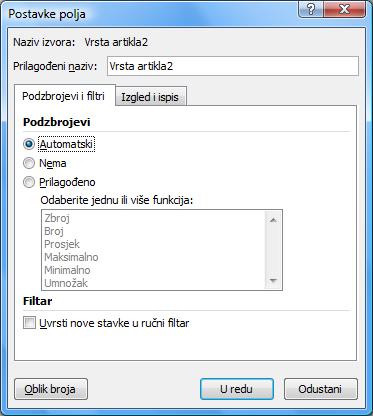 Postavke polja

?

X

Naziv izvora: Vrsta artikla2

Prilagođeni naziv: Vrsta artikla2

Podzbrojevi i filtri

Izgled i ispis

Podzbrojevi

Automatski

Nema

Prilagođeno

Odaberite jednu ili više funkcija:

Zbroj
Broj
Prosjek
Maksimalno
Minimalno
Umnožak

Filtar

Uvrsti nove stavke u ručni filtar

Oblik broja

U redu

Odustani